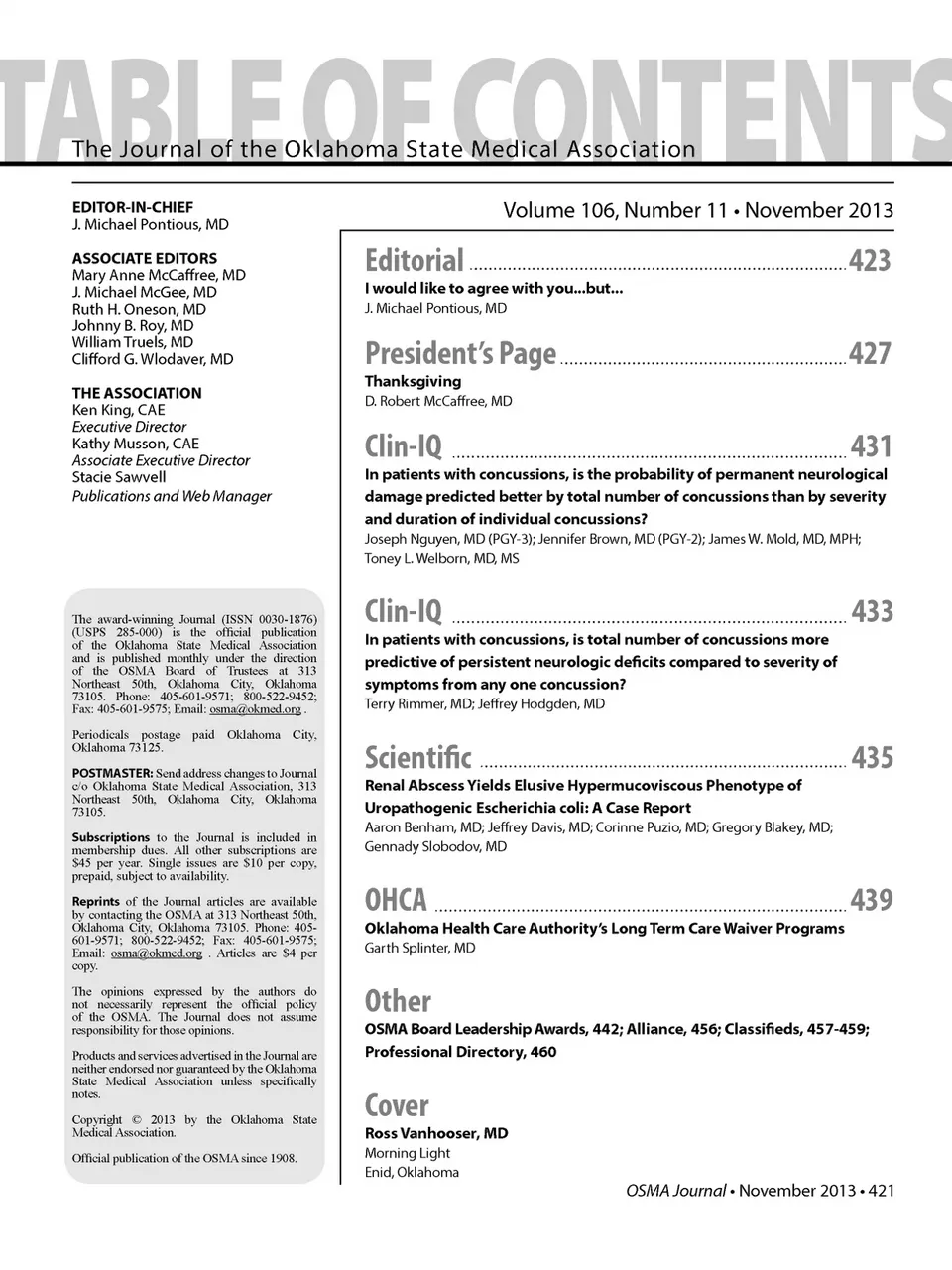 TABLE OF CONTENTS
The Journal of the Oklahoma State Medical Association

EDITOR-IN-CHIEF
J. Michael Pontious, MD

ASSOCIATE EDITORS
Mary Anne McCaffree, MD
J. Michael McGee, MD
Ruth H. Oneson, MD
Johnny B. Roy, MD
William Truels, MD
Clifford G. Wlodaver, MD

THE ASSOCIATION
Ken King, CAE
Executive Director
Kathy Musson, CAE
Associate Executive Director
Stacie Sawvell
Publications and Web Manager

The award-winning Journal (ISSN 0030-1876) (USPS 285-000) is the official publication of the Oklahoma State Medical Association and is published monthly under the direction of the OSMA Board of Trustees at 313 Northeast 50th, Oklahoma City, Oklahoma 73105. Phone: 405-601-9571; 800-522-9452; Fax: 405-601-9575; Email: osma@okmed.org .

Periodicals postage paid Oklahoma City, Oklahoma 73125.

POSTMASTER: Send address changes to Journal c/o Oklahoma State Medical Association, 313 Northeast 50th, Oklahoma City, Oklahoma 73105.

Subscriptions to the Journal is included in membership dues. All other subscriptions are $45 per year. Single issues are $10 per copy, prepaid, subject to availability.

Reprints of the Journal articles are available by contacting the OSMA at 313 Northeast 50th, Oklahoma City, Oklahoma 73105. Phone: 405-601-9571; 800-522-9452; Fax: 405-601-9575; Email: osma@okmed.org . Articles are $4 per copy.

The opinions expressed by the authors do not necessarily represent the official policy of the OSMA. The Journal does not assume responsibility for those opinions.

Products and services advertised in the Journal are neither endorsed nor guaranteed by the Oklahoma State Medical Association unless specifically notes.

Copyright © 2013 by the Oklahoma State Medical Association.

Official publication of the OSMA since 1908.

Volume 106, Number 11 • November 2013

Editorial ........ 423
I would like to agree with you...but...
J. Michael Pontious, MD

President's Page ........ 427
Thanksgiving
D. Robert McCaffree, MD

Clin-IQ ........ 431
In patients with concussions, is the probability of permanent neurological damage predicted better by total number of concussions than by severity and duration of individual concussions?
Joseph Nguyen, MD (PGY-3); Jennifer Brown, MD (PGY-2); James W. Mold, MD, MPH; Toney L. Welborn, MD, MS

Clin-IQ ........ 433
In patients with concussions, is total number of concussions more predictive of persistent neurologic deficits compared to severity of symptoms from any one concussion?
Terry Rimmer, MD; Jeffrey Hodgden, MD

Scientific ........ 435
Renal Abscess Yields Elusive Hypermucoviscous Phenotype of Uropathogenic Escherichia coli: A Case Report
Aaron Benham, MD; Jeffrey Davis, MD; Corinne Puzio, MD; Gregory Blakey, MD; Gennady Slobodov, MD

OHCA ........ 439
Oklahoma Health Care Authority's Long Term Care Waiver Programs
Garth Splinter, MD

Other
OSMA Board Leadership Awards, 442; Alliance, 456; Classifieds, 457-459; Professional Directory, 460

Cover
Ross Vanhooser, MD
Morning Light
Enid, Oklahoma

OSMA Journal • November 2013 • 421